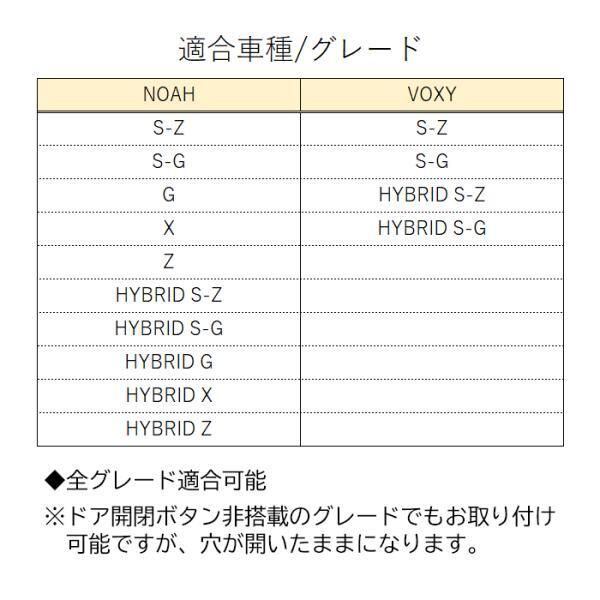 適合車種/グレード

| NOAH | VOXY |
|---|---|
| S-Z | S-Z |
| S-G | S-G |
| G | HYBRID S-Z |
| X | HYBRID S-G |
| Z | |
| HYBRID S-Z | |
| HYBRID S-G | |
| HYBRID G | |
| HYBRID X | |
| HYBRID Z | |

◆全グレード適合可能
※ドア開閉ボタン非搭載のグレードでもお取り付け可能ですが、穴が開いたままになります。